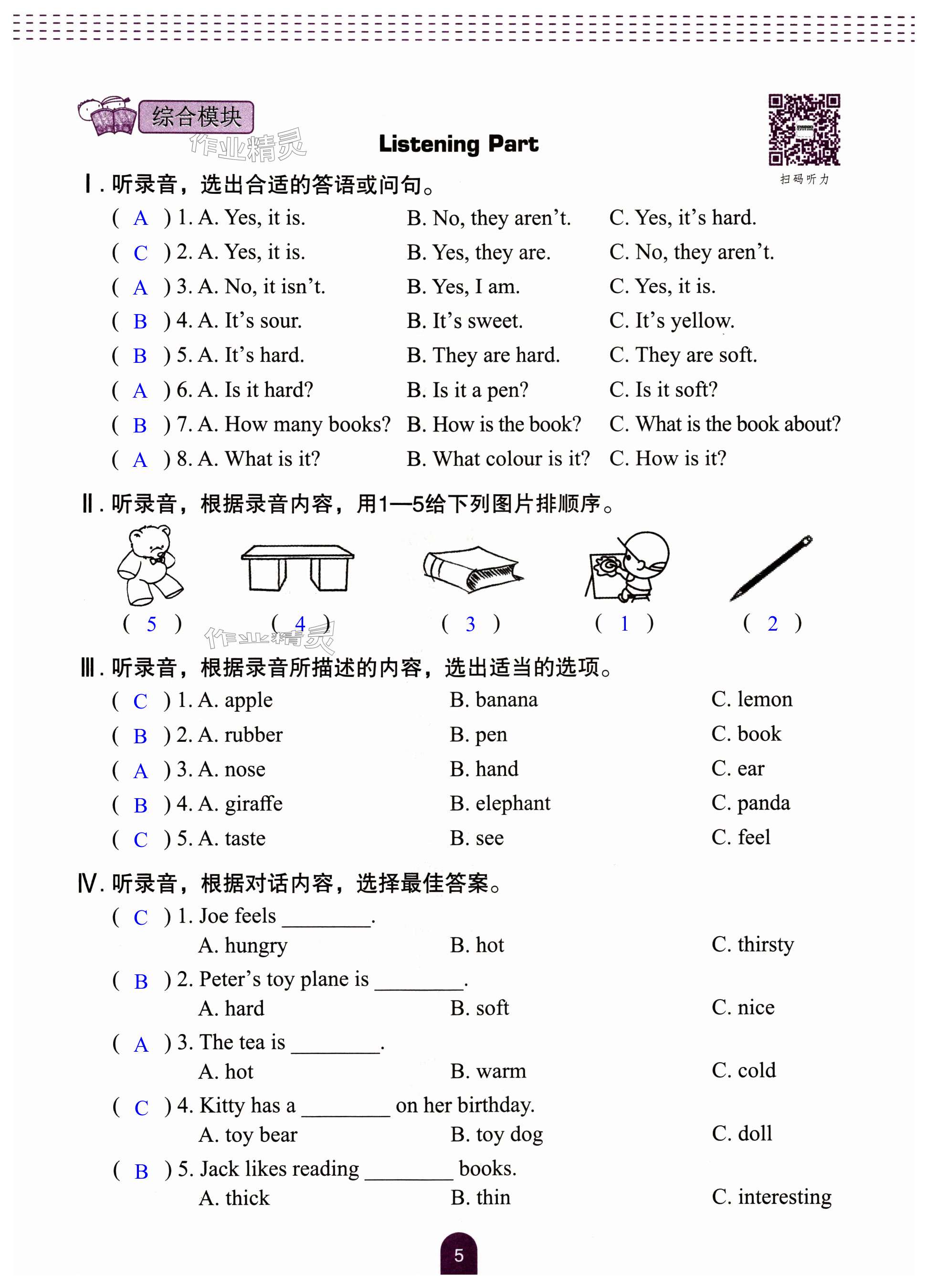 综合模块

作业精灵

Listening Part

扫码听力

Ⅰ. 听录音，选出合适的答语或问句。

( A ) 1. A. Yes, it is. B. No, they aren't. C. Yes, it's hard.
( C ) 2. A. Yes, it is. B. Yes, they are. C. No, they aren't.
( A ) 3. A. No, it isn't. B. Yes, I am. C. Yes, it is.
( B ) 4. A. It's sour. B. It's sweet. C. It's yellow.
( B ) 5. A. It's hard. B. They are hard. C. They are soft.
( A ) 6. A. Is it hard? B. Is it a pen? C. Is it soft?
( B ) 7. A. How many books? B. How is the book? C. What is the book about?
( A ) 8. A. What is it? B. What colour is it? C. How is it?

Ⅱ. 听录音，根据录音内容，用1—5给下列图片排顺序。

( 5 ) ( 4 ) ( 3 ) ( 1 ) ( 2 )

作业精灵

Ⅲ. 听录音，根据录音所描述的内容，选出适当的选项。

( C ) 1. A. apple B. banana C. lemon
( B ) 2. A. rubber B. pen C. book
( A ) 3. A. nose B. hand C. ear
( B ) 4. A. giraffe B. elephant C. panda
( C ) 5. A. taste B. see C. feel

Ⅳ. 听录音，根据对话内容，选择最佳答案。

( C ) 1. Joe feels ________.
A. hungry B. hot C. thirsty
( B ) 2. Peter's toy plane is ________.
A. hard B. soft C. nice
( A ) 3. The tea is ________.
A. hot B. warm C. cold
( C ) 4. Kitty has a ________ on her birthday.
A. toy bear B. toy dog C. doll
( B ) 5. Jack likes reading ________ books.
A. thick B. thin C. interesting

5